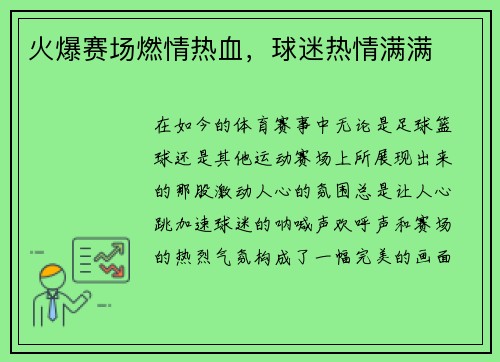 火爆赛场燃情热血，球迷热情满满

在如今的体育赛事中无论是足球篮球还是其他运动赛场上所展现出来的那股激动人心的氛围总是让人心跳加速球迷的呐喊声欢呼声和赛场的热烈气氛构成了一幅完美的画面